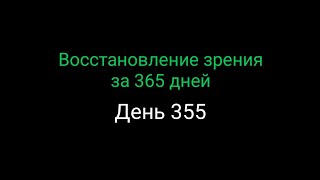 Восстановление зрения за 365 дней

День 355